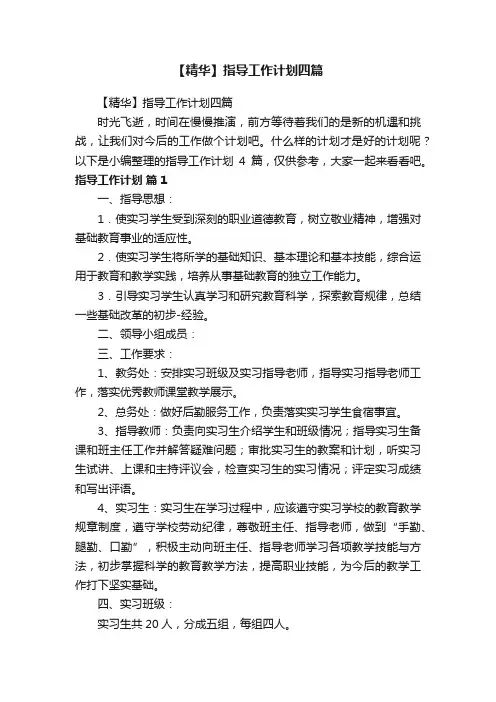 【精华】指导工作计划四篇

【精华】指导工作计划四篇

时光飞逝，时间在慢慢推演，前方等待着我们的是新的机遇和挑战，让我们对今后的工作做个计划吧。什么样的计划才是好的计划呢？以下是小编整理的指导工作计划 4 篇，仅供参考，大家一起来看看吧。

指导工作计划 篇 1

一、指导思想：

1．使实习学生受到深刻的职业道德教育，树立敬业精神，增强对基础教育事业的适应性。

2．使实习学生将所学的基础知识、基本理论和基本技能，综合运用于教育和教学实践，培养从事基础教育的独立工作能力。

3．引导实习学生认真学习和研究教育科学，探索教育规律，总结一些基础改革的初步-经验。

二、领导小组成员：

三、工作要求：

1、教务处：安排实习班级及实习指导老师，指导实习指导老师工作，落实优秀教师课堂教学展示。

2、总务处：做好后勤服务工作，负责落实实习学生食宿事宜。

3、指导教师：负责向实习生介绍学生和班级情况；指导实习生备课和班主任工作并解答疑难问题；审批实习生的教案和计划，听实习生试讲、上课和主持评议会，检查实习生的实习情况；评定实习成绩和写出评语。

4、实习生：实习生在学习过程中，应该遵守实习学校的教育教学规章制度，遵守学校劳动纪律，尊敬班主任、指导老师，做到“手勤、腿勤、口勤”，积极主动向班主任、指导老师学习各项教学技能与方法，初步掌握科学的教育教学方法，提高职业技能，为今后的教学工作打下坚实基础。

四、实习班级：

实习生共 20 人，分成五组，每组四人。